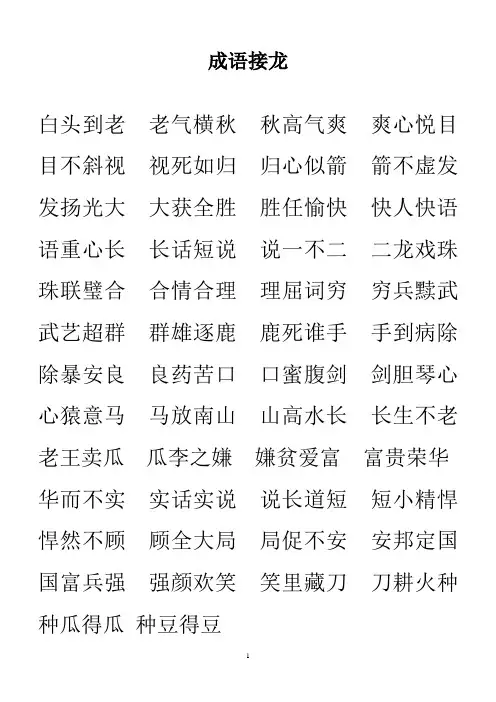 成语接龙

白头到老 老气横秋 秋高气爽 爽心悦目

目不斜视 视死如归 归心似箭 箭不虚发

发扬光大 大获全胜 胜任愉快 快人快语

语重心长 长话短说 说一不二 二龙戏珠

珠联璧合 合情合理 理屈词穷 穷兵黩武

武艺超群 群雄逐鹿 鹿死谁手 手到病除

除暴安良 良药苦口 口蜜腹剑 剑胆琴心

心猿意马 马放南山 山高水长 长生不老

老王卖瓜 瓜李之嫌 嫌贫爱富 富贵荣华

华而不实 实话实说 说长道短 短小精悍

悍然不顾 顾全大局 局促不安 安邦定国

国富兵强 强颜欢笑 笑里藏刀 刀耕火种

种瓜得瓜 种豆得豆

1